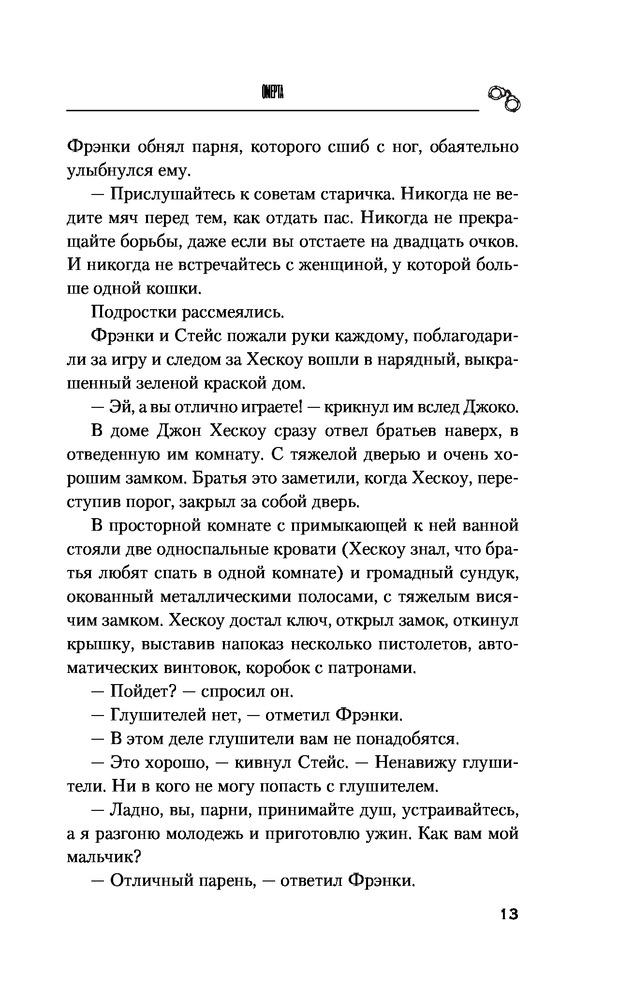 ОМЕРТА

Фрэнки обнял парня, которого сшиб с ног, обаятельно улыбнулся ему.

— Прислушайтесь к советам старичка. Никогда не ведите мяч перед тем, как отдать пас. Никогда не прекращайте борьбы, даже если вы отстаете на двадцать очков. И никогда не встречайтесь с женщиной, у которой больше одной кошки.

Подростки рассмеялись.

Фрэнки и Стейс пожали руки каждому, поблагодарили за игру и следом за Хескоу вошли в нарядный, выкрашенный зеленой краской дом.

— Эй, а вы отлично играете! — крикнул им вслед Джоко.

В доме Джон Хескоу сразу отвел братьев наверх, в отведенную им комнату. С тяжелой дверью и очень хорошим замком. Братья это заметили, когда Хескоу, переступив порог, закрыл за собой дверь.

В просторной комнате с примыкающей к ней ванной стояли две односпальные кровати (Хескоу знал, что братья любят спать в одной комнате) и громадный сундук, окованный металлическими полосами, с тяжелым висячим замком. Хескоу достал ключ, открыл замок, откинул крышку, выставив напоказ несколько пистолетов, автоматических винтовок, коробок с патронами.

— Пойдет? — спросил он.

— Глушителей нет, — отметил Фрэнки.

— В этом деле глушители вам не понадобятся.

— Это хорошо, — кивнул Стейс. — Ненавижу глушители. Ни в кого не могу попасть с глушителем.

— Ладно, вы, парни, принимайте душ, устраивайтесь, а я разгоню молодежь и приготовлю ужин. Как вам мой мальчик?

— Отличный парень, — ответил Фрэнки.

13